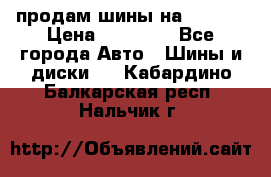 продам шины на
Цена Все города Авто Шины и диски Кабардино Балкарская респ Нальчик г

http://Объявлений.сайт